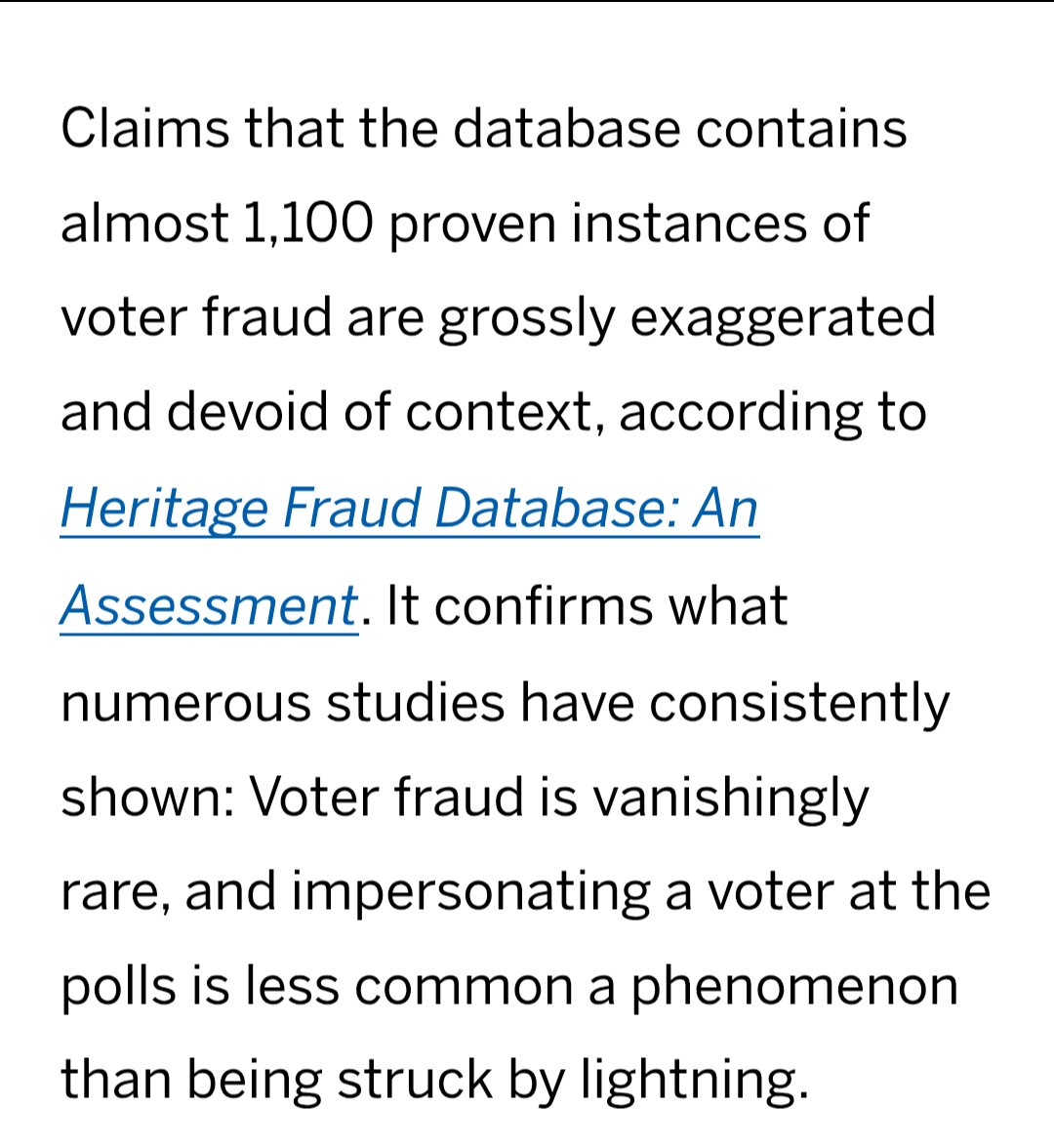 Claims that the database contains almost 1,100 proven instances of voter fraud are grossly exaggerated and devoid of context, according to Heritage Fraud Database: An Assessment. It confirms what numerous studies have consistently shown: Voter fraud is vanishingly rare, and impersonating a voter at the polls is less common a phenomenon than being struck by lightning.